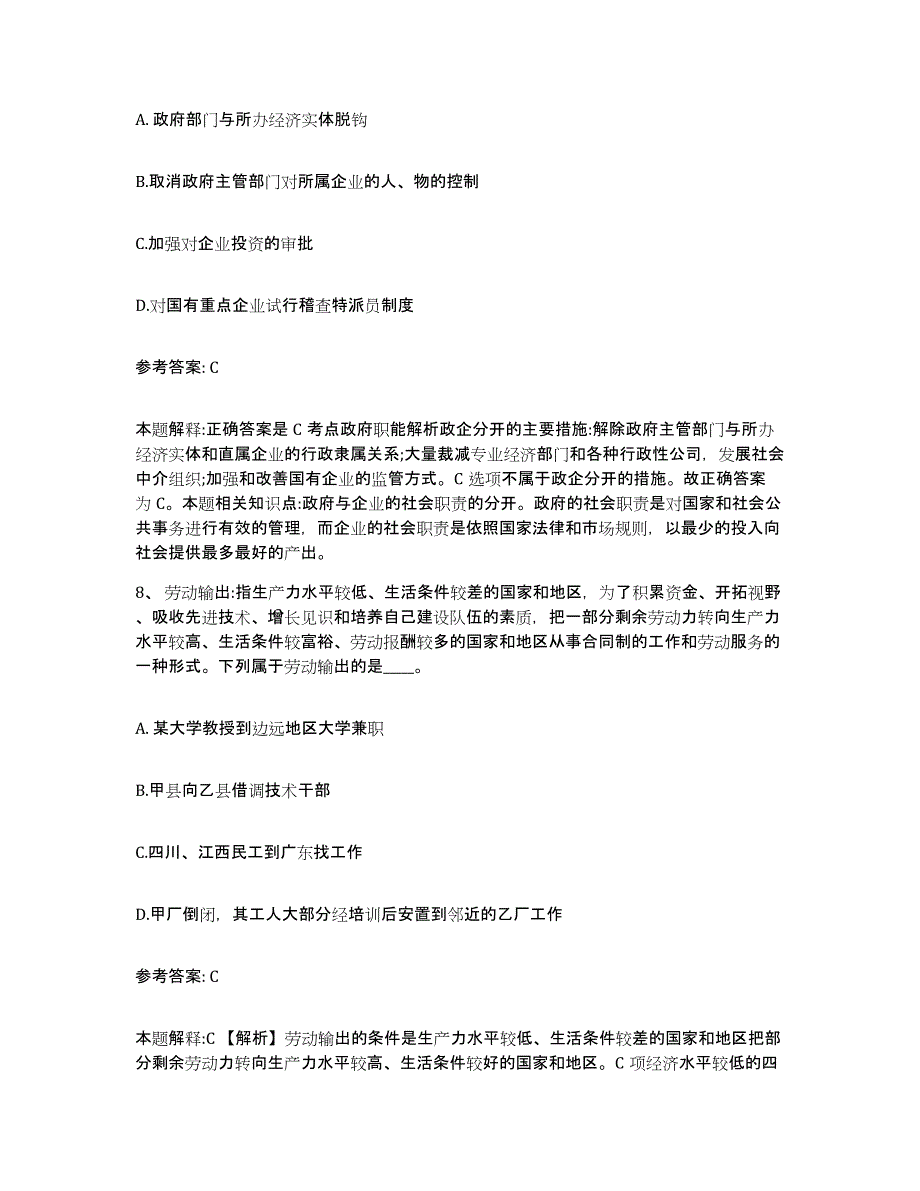 A. 政府部门与所办经济实体脱钩

B.取消政府主管部门对所属企业的人、物的控制

C.加强对企业投资的审批

D.对国有重点企业试行稽查特派员制度

参考答案: C

本题解释:正确答案是 C 考点政府职能解析政企分开的主要措施:解除政府主管部门与所办经济实体和直属企业的行政隶属关系;大量裁减专业经济部门和各种行政性公司，发展社会中介组织;加强和改善国有企业的监管方式。C 选项不属于政企分开的措施。故正确答案为 C。本题相关知识点:政府与企业的社会职责的分开。政府的社会职责是对国家和社会公共事务进行有效的管理，而企业的社会职责是依照国家法律和市场规则，以最少的投入向社会提供最多最好的产出。

8、劳动输出:指生产力水平较低、生活条件较差的国家和地区，为了积累资金、开拓视野、吸收先进技术、增长见识和培养自己建设队伍的素质，把一部分剩余劳动力转向生产力水平较高、生活条件较富裕、劳动报酬较多的国家和地区从事合同制的工作和劳动服务的一种形式。下列属于劳动输出的是____。

A. 某大学教授到边远地区大学兼职

B.甲县向乙县借调技术干部

C.四川、江西民工到广东找工作

D.甲厂倒闭，其工人大部分经培训后安置到邻近的乙厂工作

参考答案: C

本题解释:C 【解析】劳动输出的条件是生产力水平较低、生活条件较差的国家和地区把部分剩余劳动力转向生产力水平较高、生活条件较好的国家和地区。C 项经济水平较低的四